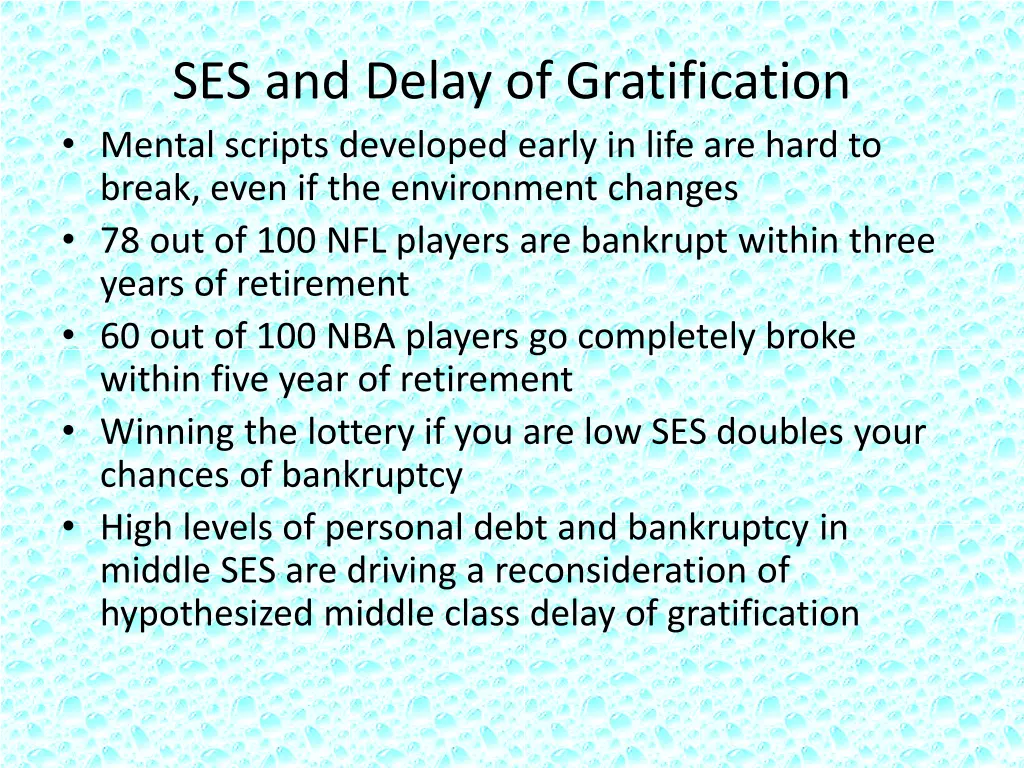 SES and Delay of Gratification

• Mental scripts developed early in life are hard to break, even if the environment changes
• 78 out of 100 NFL players are bankrupt within three years of retirement
• 60 out of 100 NBA players go completely broke within five year of retirement
• Winning the lottery if you are low SES doubles your chances of bankruptcy
• High levels of personal debt and bankruptcy in middle SES are driving a reconsideration of hypothesized middle class delay of gratification